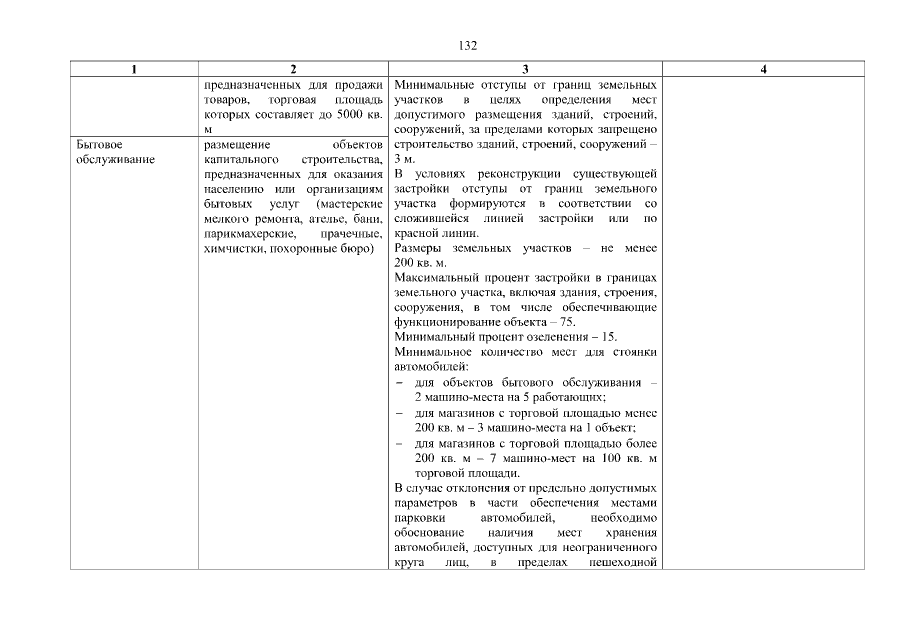 132

| 1 | 2 | 3 | 4 |
|---|---|---|---|
| | предназначенных для продажи товаров, торговая площадь которых составляет до 5000 кв. м | Минимальные отступы от границ земельных участков в целях определения мест допустимого размещения зданий, строений, сооружений, за пределами которых запрещено строительство зданий, строений, сооружений – 3 м. В условиях реконструкции существующей застройки отступы от границ земельного участка формируются в соответствии со сложившейся линией застройки или по красной линии. Размеры земельных участков – не менее 200 кв. м. Максимальный процент застройки в границах земельного участка, включая здания, строения, сооружения, в том числе обеспечивающие функционирование объекта – 75. Минимальный процент озеленения – 15. Минимальное количество мест для стоянки автомобилей: – для объектов бытового обслуживания – 2 машино-места на 5 работающих; – для магазинов с торговой площадью менее 200 кв. м – 3 машино-места на 1 объект; – для магазинов с торговой площадью более 200 кв. м – 7 машино-мест на 100 кв. м торговой площади. В случае отклонения от предельно допустимых параметров в части обеспечения местами парковки автомобилей, необходимо обоснование наличия мест хранения автомобилей, доступных для неограниченного круга лиц, в пределах пешеходной | |
| Бытовое обслуживание | размещение объектов капитального строительства, предназначенных для оказания населению или организациям бытовых услуг (мастерские мелкого ремонта, ателье, бани, парикмахерские, прачечные, химчистки, похоронные бюро) | | |